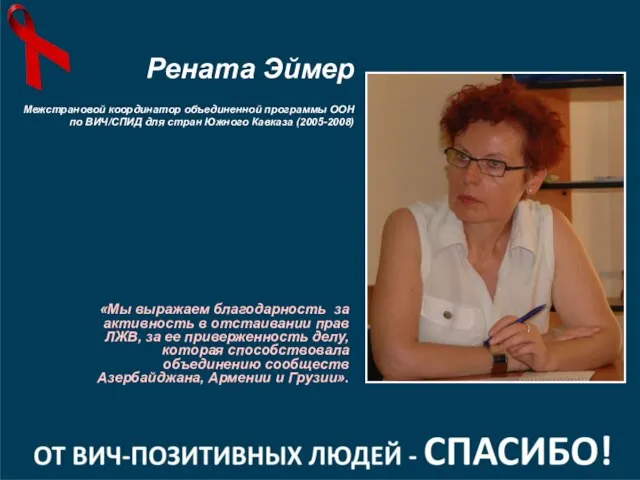 Рената Эймер

Межстрановой координатор объединенной программы ООН по ВИЧ/СПИД для стран Южного Кавказа (2005-2008)

«Мы выражаем благодарность за активность в отстаивании прав ЛЖВ, за ее приверженность делу, которая способствовала объединению сообществ Азербайджана, Армении и Грузии».

ОТ ВИЧ-ПОЗИТИВНЫХ ЛЮДЕЙ - СПАСИБО!